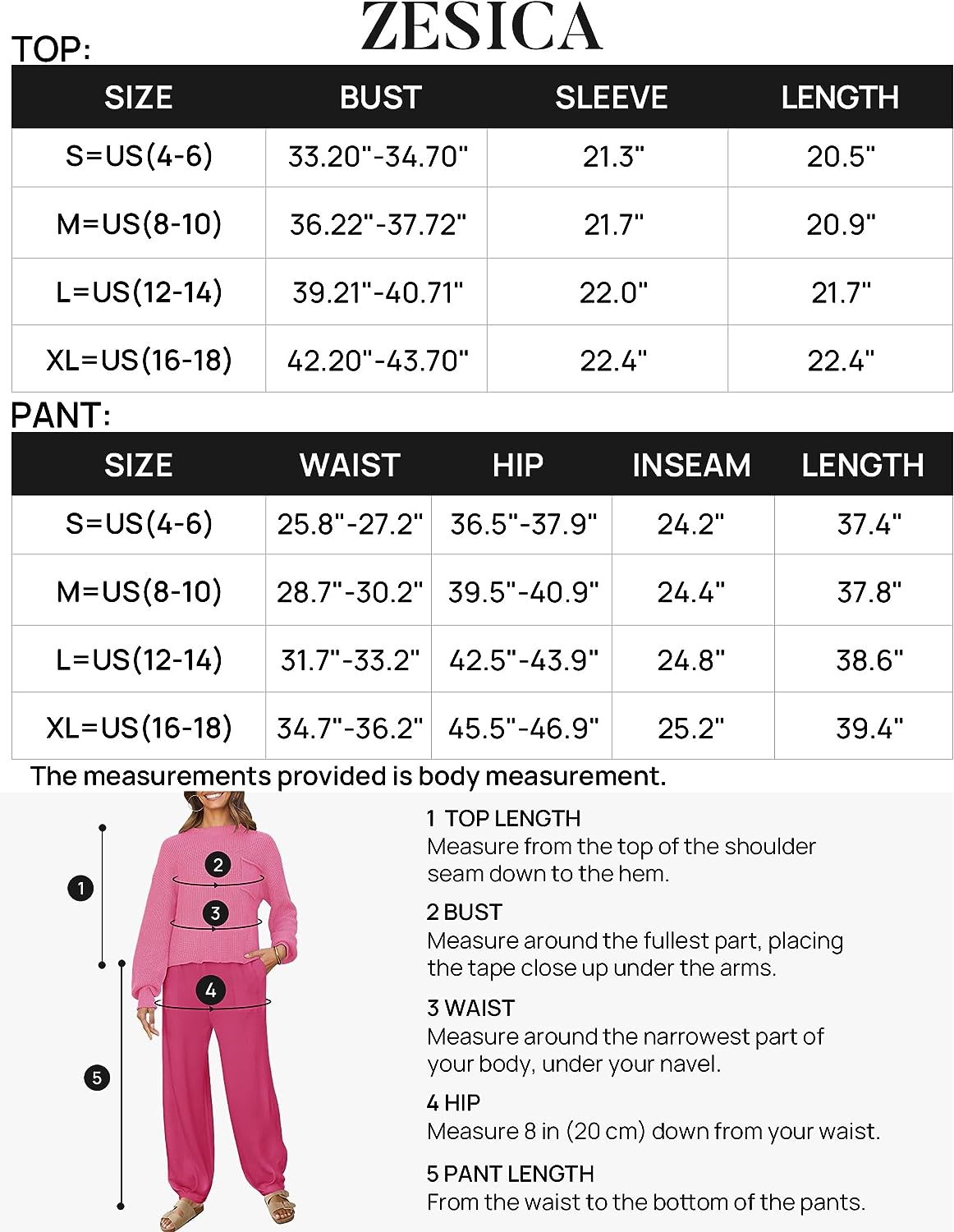 ZESICA

TOP:

| SIZE | BUST | SLEEVE | LENGTH |
|---|---|---|---|
| S=US(4-6) | 33.20"-34.70" | 21.3" | 20.5" |
| M=US(8-10) | 36.22"-37.72" | 21.7" | 20.9" |
| L=US(12-14) | 39.21"-40.71" | 22.0" | 21.7" |
| XL=US(16-18) | 42.20"-43.70" | 22.4" | 22.4" |

PANT:

| SIZE | WAIST | HIP | INSEAM | LENGTH |
|---|---|---|---|---|
| S=US(4-6) | 25.8"-27.2" | 36.5"-37.9" | 24.2" | 37.4" |
| M=US(8-10) | 28.7"-30.2" | 39.5"-40.9" | 24.4" | 37.8" |
| L=US(12-14) | 31.7"-33.2" | 42.5"-43.9" | 24.8" | 38.6" |
| XL=US(16-18) | 34.7"-36.2" | 45.5"-46.9" | 25.2" | 39.4" |

The measurements provided is body measurement.

1
2
3
4
5

1 TOP LENGTH
Measure from the top of the shoulder seam down to the hem.

2 BUST
Measure around the fullest part, placing the tape close up under the arms.

3 WAIST
Measure around the narrowest part of your body, under your navel.

4 HIP
Measure 8 in (20 cm) down from your waist.

5 PANT LENGTH
From the waist to the bottom of the pants.